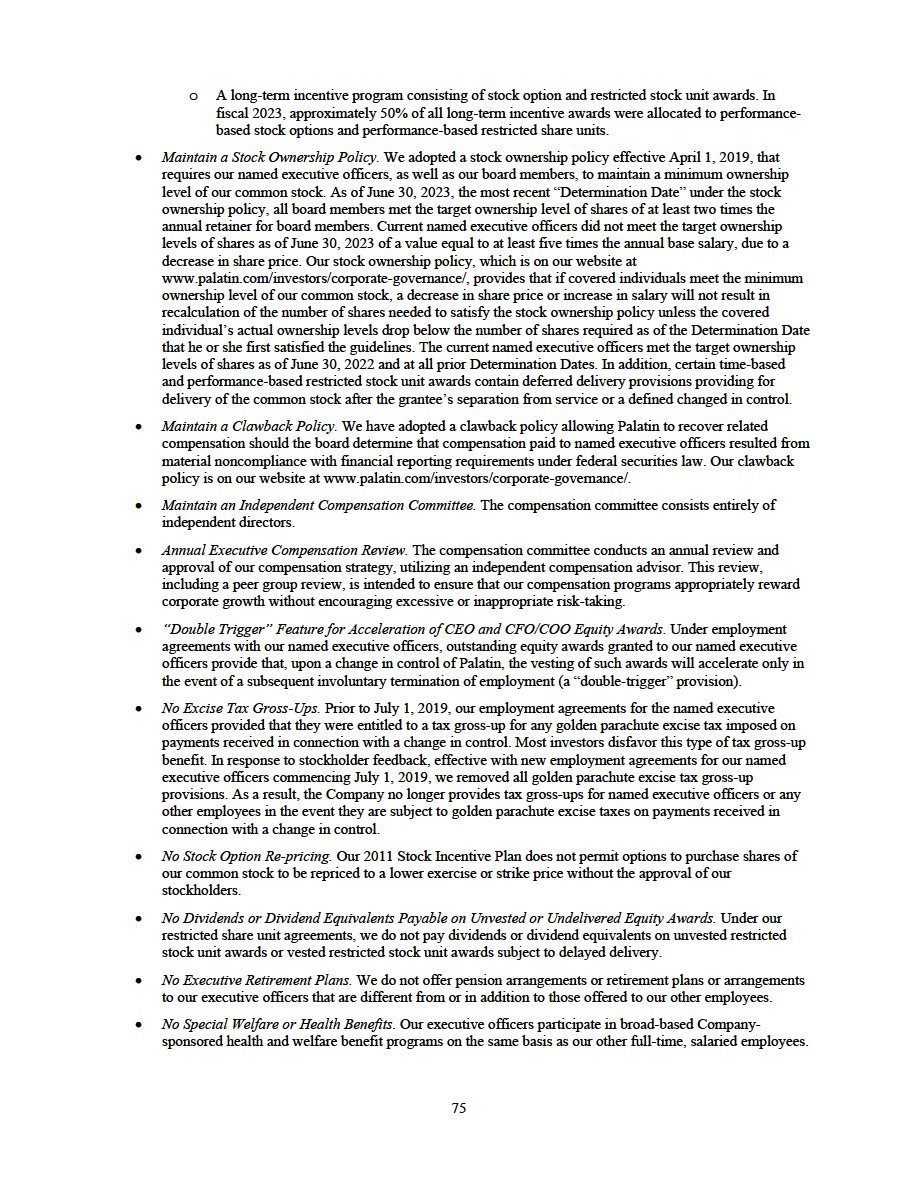 o A long-term incentive program consisting of stock option and restricted stock unit awards. In fiscal 2023, approximately 50% of all long-term incentive awards were allocated to performance-based stock options and performance-based restricted share units.

• Maintain a Stock Ownership Policy. We adopted a stock ownership policy effective April 1, 2019, that requires our named executive officers, as well as our board members, to maintain a minimum ownership level of our common stock. As of June 30, 2023, the most recent "Determination Date" under the stock ownership policy, all board members met the target ownership level of shares of at least two times the annual retainer for board members. Current named executive officers did not meet the target ownership levels of shares as of June 30, 2023 of a value equal to at least five times the annual base salary, due to a decrease in share price. Our stock ownership policy, which is on our website at www.palatin.com/investors/corporate-governance/, provides that if covered individuals meet the minimum ownership level of our common stock, a decrease in share price or increase in salary will not result in recalculation of the number of shares needed to satisfy the stock ownership policy unless the covered individual's actual ownership levels drop below the number of shares required as of the Determination Date that he or she first satisfied the guidelines. The current named executive officers met the target ownership levels of shares as of June 30, 2022 and at all prior Determination Dates. In addition, certain time-based and performance-based restricted stock unit awards contain deferred delivery provisions providing for delivery of the common stock after the grantee's separation from service or a defined changed in control.

• Maintain a Clawback Policy. We have adopted a clawback policy allowing Palatin to recover related compensation should the board determine that compensation paid to named executive officers resulted from material noncompliance with financial reporting requirements under federal securities law. Our clawback policy is on our website at www.palatin.com/investors/corporate-governance/.

• Maintain an Independent Compensation Committee. The compensation committee consists entirely of independent directors.

• Annual Executive Compensation Review. The compensation committee conducts an annual review and approval of our compensation strategy, utilizing an independent compensation advisor. This review, including a peer group review, is intended to ensure that our compensation programs appropriately reward corporate growth without encouraging excessive or inappropriate risk-taking.

• "Double Trigger" Feature for Acceleration of CEO and CFO/COO Equity Awards. Under employment agreements with our named executive officers, outstanding equity awards granted to our named executive officers provide that, upon a change in control of Palatin, the vesting of such awards will accelerate only in the event of a subsequent involuntary termination of employment (a "double-trigger" provision).

• No Excise Tax Gross-Ups. Prior to July 1, 2019, our employment agreements for the named executive officers provided that they were entitled to a tax gross-up for any golden parachute excise tax imposed on payments received in connection with a change in control. Most investors disfavor this type of tax gross-up benefit. In response to stockholder feedback, effective with new employment agreements for our named executive officers commencing July 1, 2019, we removed all golden parachute excise tax gross-up provisions. As a result, the Company no longer provides tax gross-ups for named executive officers or any other employees in the event they are subject to golden parachute excise taxes on payments received in connection with a change in control.

• No Stock Option Re-pricing. Our 2011 Stock Incentive Plan does not permit options to purchase shares of our common stock to be repriced to a lower exercise or strike price without the approval of our stockholders.

• No Dividends or Dividend Equivalents Payable on Unvested or Undelivered Equity Awards. Under our restricted share unit agreements, we do not pay dividends or dividend equivalents on unvested restricted stock unit awards or vested restricted stock unit awards subject to delayed delivery.

• No Executive Retirement Plans. We do not offer pension arrangements or retirement plans or arrangements to our executive officers that are different from or in addition to those offered to our other employees.

• No Special Welfare or Health Benefits. Our executive officers participate in broad-based Company-sponsored health and welfare benefit programs on the same basis as our other full-time, salaried employees.

75